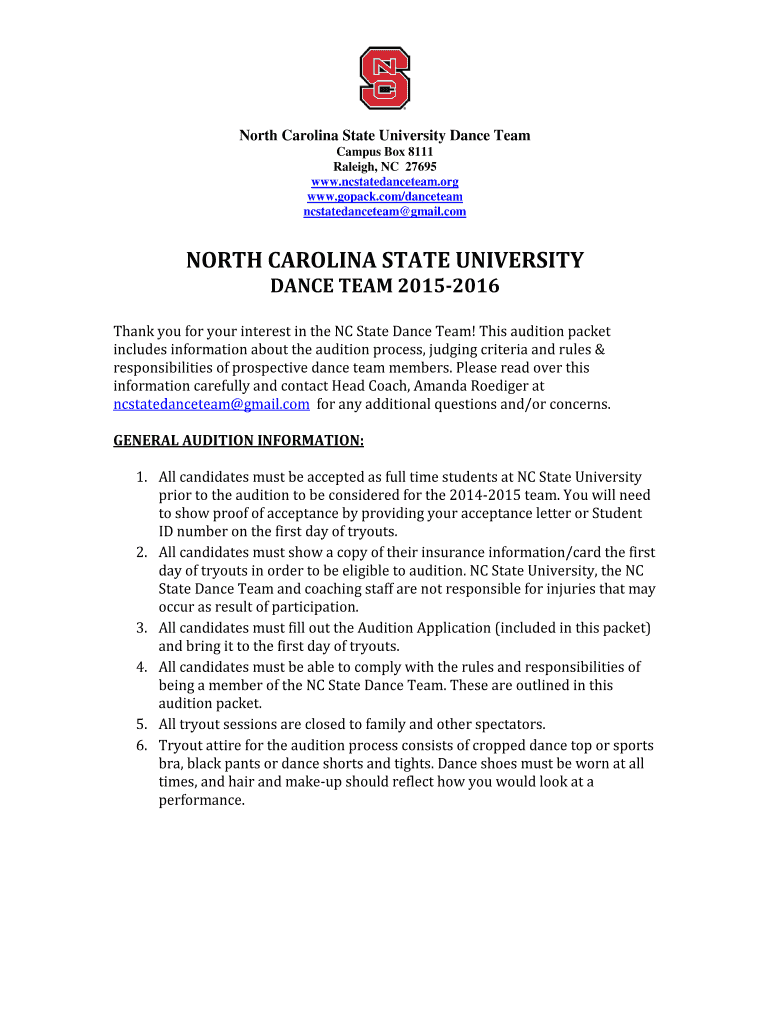 NC

North Carolina State University Dance Team
Campus Box 8111
Raleigh, NC 27695
www.ncstatedanceteam.org
www.gopack.com/danceteam
ncstatedanceteam@gmail.com

NORTH CAROLINA STATE UNIVERSITY
DANCE TEAM 2015-2016

Thank you for your interest in the NC State Dance Team! This audition packet includes information about the audition process, judging criteria and rules & responsibilities of prospective dance team members. Please read over this information carefully and contact Head Coach, Amanda Roediger at ncstatedanceteam@gmail.com for any additional questions and/or concerns.

GENERAL AUDITION INFORMATION:

1. All candidates must be accepted as full time students at NC State University prior to the audition to be considered for the 2014-2015 team. You will need to show proof of acceptance by providing your acceptance letter or Student ID number on the first day of tryouts.
2. All candidates must show a copy of their insurance information/card the first day of tryouts in order to be eligible to audition. NC State University, the NC State Dance Team and coaching staff are not responsible for injuries that may occur as result of participation.
3. All candidates must fill out the Audition Application (included in this packet) and bring it to the first day of tryouts.
4. All candidates must be able to comply with the rules and responsibilities of being a member of the NC State Dance Team. These are outlined in this audition packet.
5. All tryout sessions are closed to family and other spectators.
6. Tryout attire for the audition process consists of cropped dance top or sports bra, black pants or dance shorts and tights. Dance shoes must be worn at all times, and hair and make-up should reflect how you would look at a performance.